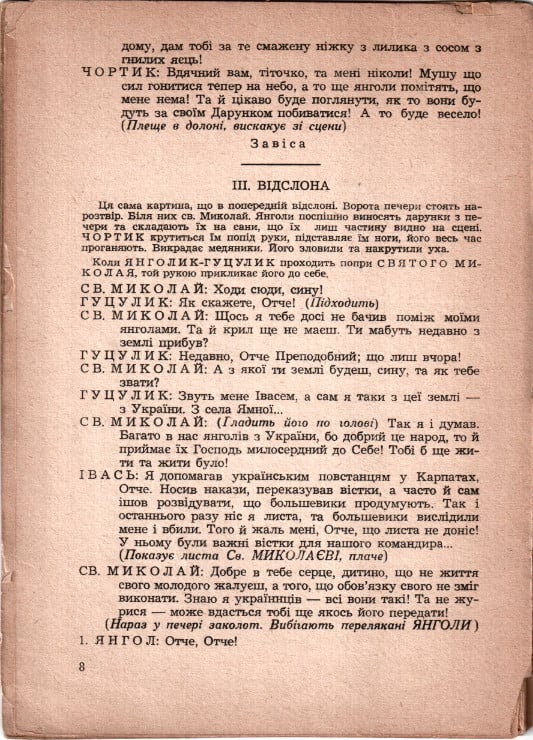 дому, дам тобі за те смажену ніжку з лилика з сосом з гнилих яєць!

ЧОРТИК: Вдячний вам, тіточко, та мені ніколи! Мушу що сил гонитися тепер на небо, а то ще янголи помітять, що мене нема! Та й цікаво буде поглянути, як то вони будуть за своїм Дарунком побиватися! А то буде весело! (Плеще в долоні, вискакує зі сцени)

Завіса

III. ВІДСЛОНА

Ця сама картина, що в попередній відслоні. Ворота печери стоять нарозтвір. Біля них св. Миколай. Янголи поспішно виносять дарунки з печери та складають їх на сани, що їх лиш частину видно на сцені. ЧОРТИК крутиться їм попід руки, підставляє їм ноги, його весь час проганяють. Викрадає медяники. Його зловили та накрутили уха.

Коли ЯНГОЛИК-ГУЦУЛИК проходить попри СВЯТОГО МИКОЛАЯ, той рукою прикликає його до себе.

СВ. МИКОЛАЙ: Ходи сюди, сину!

ГУЦУЛИК: Як скажете, Отче! (Підходить)

СВ. МИКОЛАЙ: Щось я тебе досі не бачив поміж моїми янголами. Та й крил ще не маєш. Ти мабуть недавно з землі прибув?

ГУЦУЛИК: Недавно, Отче Преподобний; що лиш вчора!

СВ. МИКОЛАЙ: А з якої ти землі будеш, сину, та як тебе звати?

ГУЦУЛИК: Звуть мене Івасем, а сам я таки з цеї землі — з України. З села Ямної...

СВ. МИКОЛАЙ: (Гладить його по голові) Так я і думав. Багато в нас янголів з України, бо добрий це народ, то й приймає їх Господь милосердний до Себе! Тобі б ще жити та жити було!

ІВАСЬ: Я допомагав українським повстанцям у Карпатах, Отче. Носив накази, переказував вістки, а часто й сам ішов розвідувати, що большевики продумують. Так і останнього разу ніс я листа, та большевики вислідили мене і вбили. Того й жаль мені, Отче, що листа не доніс! У ньому були важні вістки для нашого командира... (Показує листа Св. МИКОЛАЄВІ, плаче)

СВ. МИКОЛАЙ: Добре в тебе серце, дитино, що не життя свого молодого жалуєш, а того, що обов'язку свого не зміг виконати. Знаю я українців — всі вони такі! Та не журися — може вдасться тобі ще якось його передати!

(Нараз у печері заколот. Вибігають перелякані ЯНГОЛИ)

1. ЯНГОЛ: Отче, Отче!

8